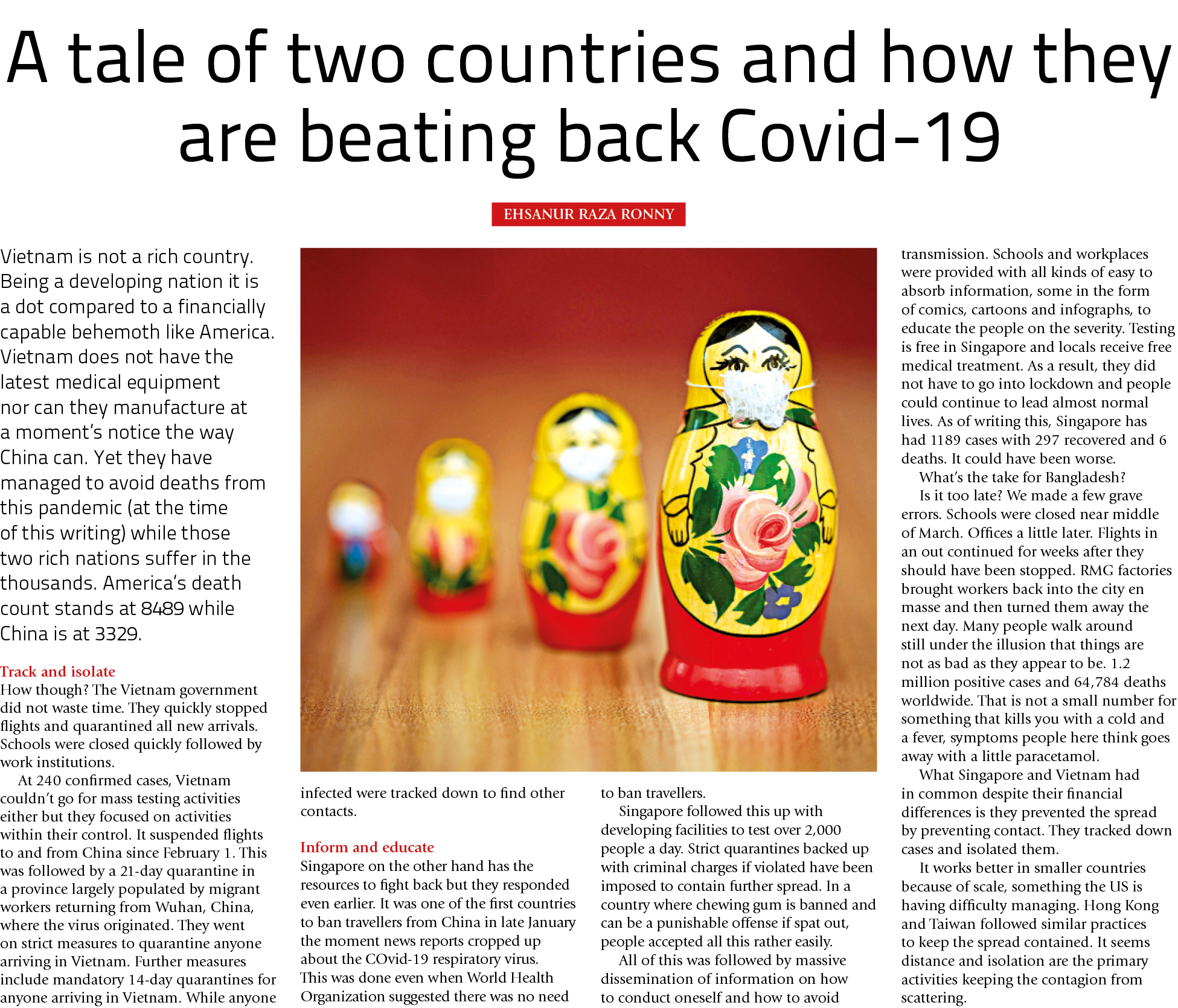 A tale of two countries and how they are beating back Covid-19

EHSANUR RAZA RONNY

Vietnam is not a rich country. Being a developing nation it is a dot compared to a financially capable behemoth like America. Vietnam does not have the latest medical equipment nor can they manufacture at a moment's notice the way China can. Yet they have managed to avoid deaths from this pandemic (at the time of this writing) while those two rich nations suffer in the thousands. America's death count stands at 8489 while China is at 3329.

Track and isolate
How though? The Vietnam government did not waste time. They quickly stopped flights and quarantined all new arrivals. Schools were closed quickly followed by work institutions.

At 240 confirmed cases, Vietnam couldn't go for mass testing activities either but they focused on activities within their control. It suspended flights to and from China since February 1. This was followed by a 21-day quarantine in a province largely populated by migrant workers returning from Wuhan, China, where the virus originated. They went on strict measures to quarantine anyone arriving in Vietnam. Further measures include mandatory 14-day quarantines for anyone arriving in Vietnam. While anyone infected were tracked down to find other contacts.

Inform and educate
Singapore on the other hand has the resources to fight back but they responded even earlier. It was one of the first countries to ban travellers from China in late January the moment news reports cropped up about the COvid-19 respiratory virus. This was done even when World Health Organization suggested there was no need to ban travellers.

Singapore followed this up with developing facilities to test over 2,000 people a day. Strict quarantines backed up with criminal charges if violated have been imposed to contain further spread. In a country where chewing gum is banned and can be a punishable offense if spat out, people accepted all this rather easily.

All of this was followed by massive dissemination of information on how to conduct oneself and how to avoid transmission. Schools and workplaces were provided with all kinds of easy to absorb information, some in the form of comics, cartoons and infographs, to educate the people on the severity. Testing is free in Singapore and locals receive free medical treatment. As a result, they did not have to go into lockdown and people could continue to lead almost normal lives. As of writing this, Singapore has had 1189 cases with 297 recovered and 6 deaths. It could have been worse.

What's the take for Bangladesh?

Is it too late? We made a few grave errors. Schools were closed near middle of March. Offices a little later. Flights in an out continued for weeks after they should have been stopped. RMG factories brought workers back into the city en masse and then turned them away the next day. Many people walk around still under the illusion that things are not as bad as they appear to be. 1.2 million positive cases and 64,784 deaths worldwide. That is not a small number for something that kills you with a cold and a fever, symptoms people here think goes away with a little paracetamol.

What Singapore and Vietnam had in common despite their financial differences is they prevented the spread by preventing contact. They tracked down cases and isolated them.

It works better in smaller countries because of scale, something the US is having difficulty managing. Hong Kong and Taiwan followed similar practices to keep the spread contained. It seems distance and isolation are the primary activities keeping the contagion from scattering.